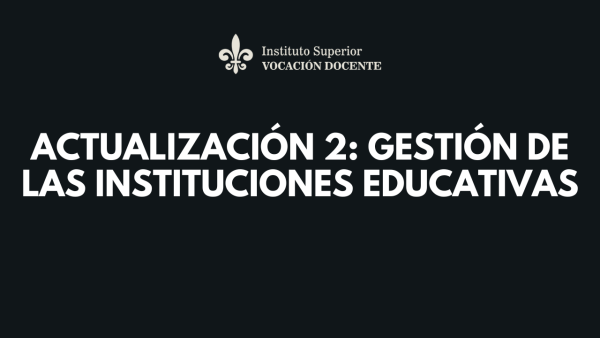 Instituto Superior
VOCACIÓN DOCENTE

ACTUALIZACIÓN 2: GESTIÓN DE LAS INSTITUCIONES EDUCATIVAS